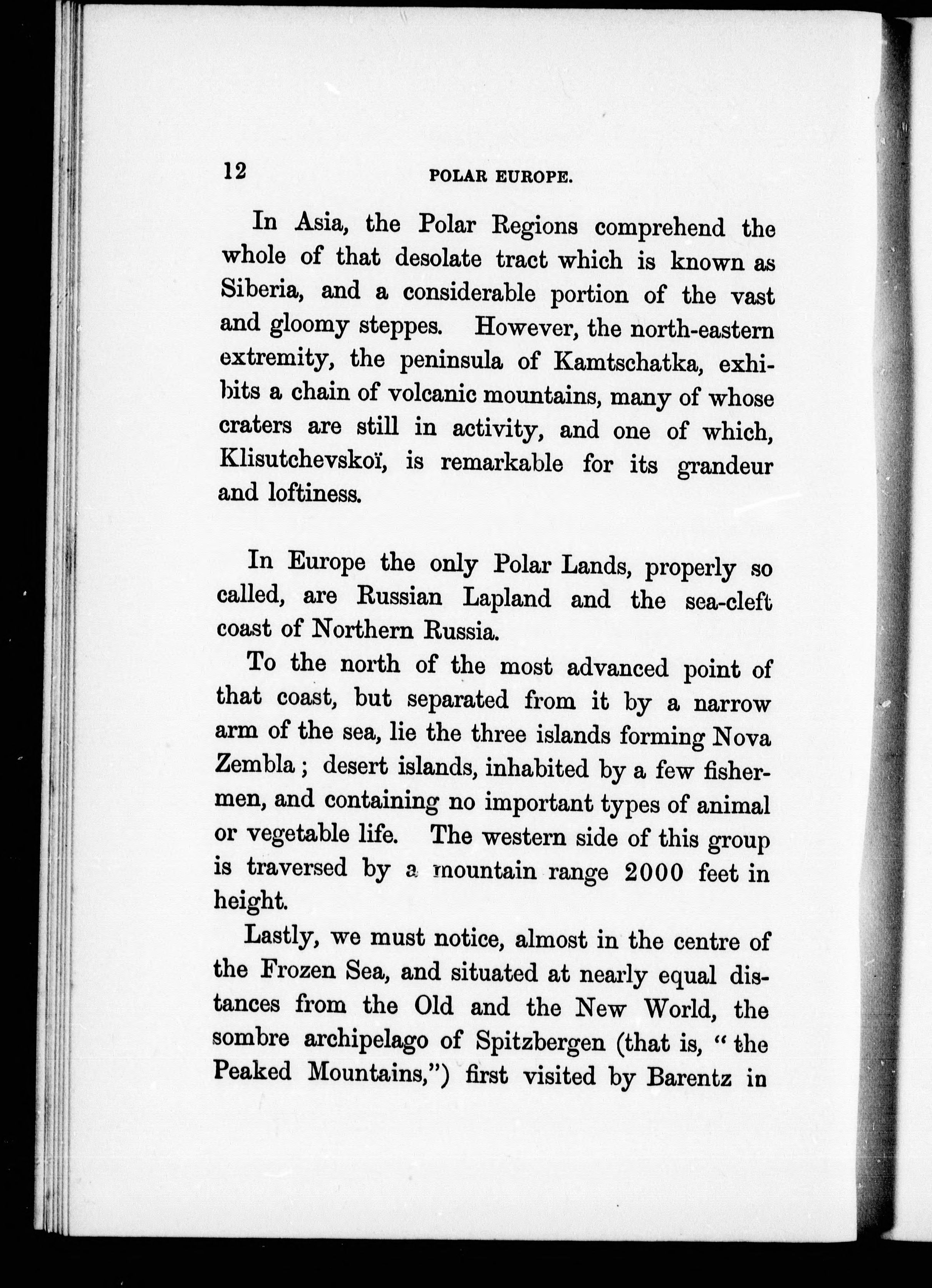 12 POLAR EUROPE.

In Asia, the Polar Regions comprehend the whole of that desolate tract which is known as Siberia, and a considerable portion of the vast and gloomy steppes. However, the north-eastern extremity, the peninsula of Kamtschatka, exhibits a chain of volcanic mountains, many of whose craters are still in activity, and one of which, Klisutchevskoï, is remarkable for its grandeur and loftiness.

In Europe the only Polar Lands, properly so called, are Russian Lapland and the sea-cleft coast of Northern Russia.

To the north of the most advanced point of that coast, but separated from it by a narrow arm of the sea, lie the three islands forming Nova Zembla; desert islands, inhabited by a few fishermen, and containing no important types of animal or vegetable life. The western side of this group is traversed by a mountain range 2000 feet in height.

Lastly, we must notice, almost in the centre of the Frozen Sea, and situated at nearly equal distances from the Old and the New World, the sombre archipelago of Spitzbergen (that is, "the Peaked Mountains,") first visited by Barentz in